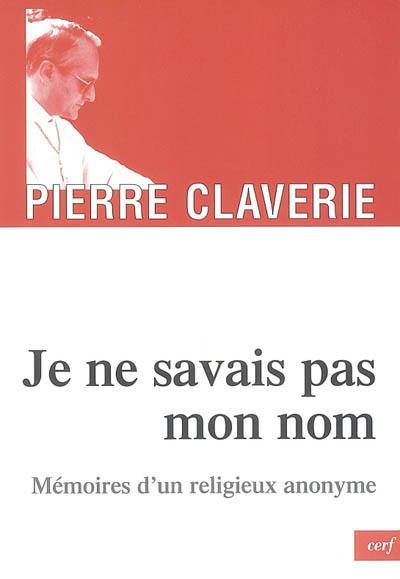 PIERRE CLAVERIE

Je ne savais pas mon nom

Mémoires d'un religieux anonyme

cerf